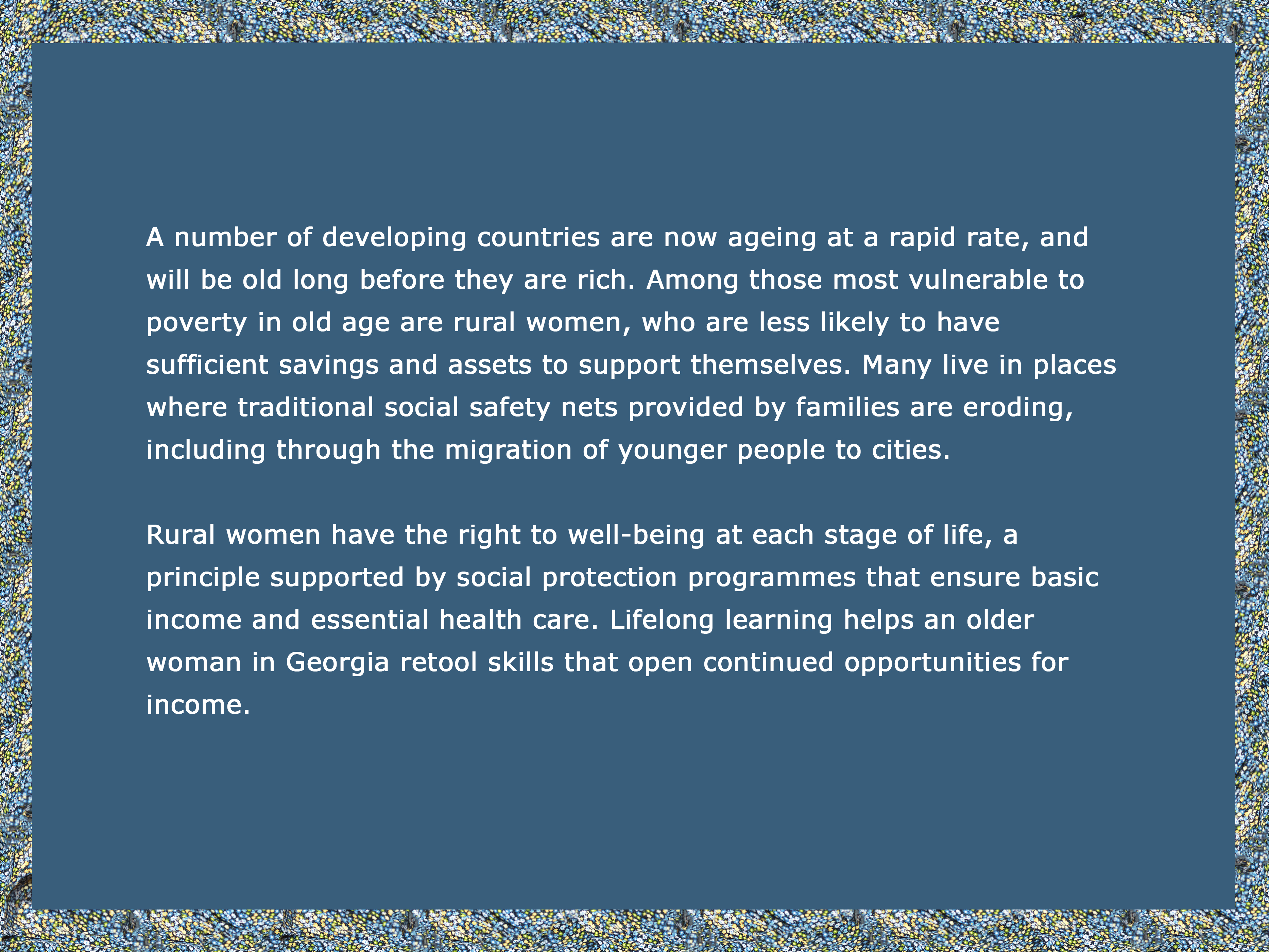 A number of developing countries are now ageing at a rapid rate, and will be old long before they are rich. Among those most vulnerable to poverty in old age are rural women, who are less likely to have sufficient savings and assets to support themselves. Many live in places where traditional social safety nets provided by families are eroding, including through the migration of younger people to cities.

Rural women have the right to well-being at each stage of life, a principle supported by social protection programmes that ensure basic income and essential health care. Lifelong learning helps an older woman in Georgia retool skills that open continued opportunities for income.